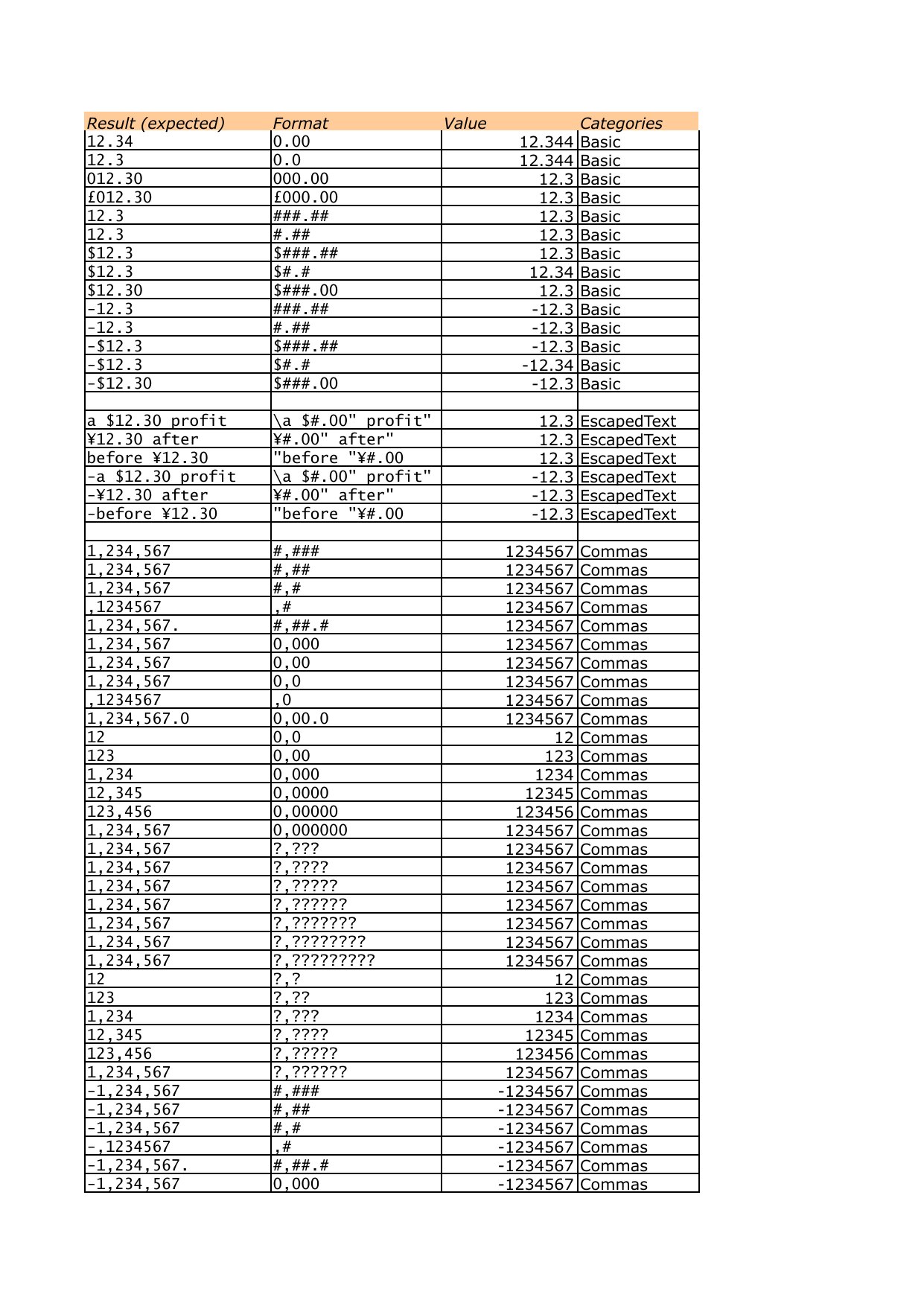 | Result (expected) | Format | Value | Categories |
|---|---|---|---|
| 12.34 | 0.00 | 12.344 | Basic |
| 12.3 | 0.0 | 12.344 | Basic |
| 012.30 | 000.00 | 12.3 | Basic |
| £012.30 | £000.00 | 12.3 | Basic |
| 12.3 | ###.## | 12.3 | Basic |
| 12.3 | #.## | 12.3 | Basic |
| \$12.3 | \$###.## | 12.3 | Basic |
| \$12.3 | \$#.# | 12.34 | Basic |
| \$12.30 | \$###.00 | 12.3 | Basic |
| -12.3 | ###.## | -12.3 | Basic |
| -12.3 | #.## | -12.3 | Basic |
| -\$12.3 | \$###.## | -12.3 | Basic |
| -\$12.3 | \$#.# | -12.34 | Basic |
| -\$12.30 | \$###.00 | -12.3 | Basic |
| | | | |
| a \$12.30 profit | \a \$#.00" profit" | 12.3 | EscapedText |
| ¥12.30 after | ¥#.00" after" | 12.3 | EscapedText |
| before ¥12.30 | "before "¥#.00 | 12.3 | EscapedText |
| -a \$12.30 profit | \a \$#.00" profit" | -12.3 | EscapedText |
| -¥12.30 after | ¥#.00" after" | -12.3 | EscapedText |
| -before ¥12.30 | "before "¥#.00 | -12.3 | EscapedText |
| | | | |
| 1,234,567 | #,### | 1234567 | Commas |
| 1,234,567 | #,## | 1234567 | Commas |
| 1,234,567 | #,# | 1234567 | Commas |
| ,1234567 | ,# | 1234567 | Commas |
| 1,234,567. | #,##.# | 1234567 | Commas |
| 1,234,567 | 0,000 | 1234567 | Commas |
| 1,234,567 | 0,00 | 1234567 | Commas |
| 1,234,567 | 0,0 | 1234567 | Commas |
| ,1234567 | ,0 | 1234567 | Commas |
| 1,234,567.0 | 0,00.0 | 1234567 | Commas |
| 12 | 0,0 | 12 | Commas |
| 123 | 0,00 | 123 | Commas |
| 1,234 | 0,000 | 1234 | Commas |
| 12,345 | 0,0000 | 12345 | Commas |
| 123,456 | 0,00000 | 123456 | Commas |
| 1,234,567 | 0,000000 | 1234567 | Commas |
| 1,234,567 | ?,??? | 1234567 | Commas |
| 1,234,567 | ?,???? | 1234567 | Commas |
| 1,234,567 | ?,????? | 1234567 | Commas |
| 1,234,567 | ?,?????? | 1234567 | Commas |
| 1,234,567 | ?,??????? | 1234567 | Commas |
| 1,234,567 | ?,???????? | 1234567 | Commas |
| 1,234,567 | ?,????????? | 1234567 | Commas |
| 12 | ?,? | 12 | Commas |
| 123 | ?,?? | 123 | Commas |
| 1,234 | ?,??? | 1234 | Commas |
| 12,345 | ?,???? | 12345 | Commas |
| 123,456 | ?,????? | 123456 | Commas |
| 1,234,567 | ?,?????? | 1234567 | Commas |
| -1,234,567 | #,### | -1234567 | Commas |
| -1,234,567 | #,## | -1234567 | Commas |
| -1,234,567 | #,# | -1234567 | Commas |
| -,1234567 | ,# | -1234567 | Commas |
| -1,234,567. | #,##.# | -1234567 | Commas |
| -1,234,567 | 0,000 | -1234567 | Commas |